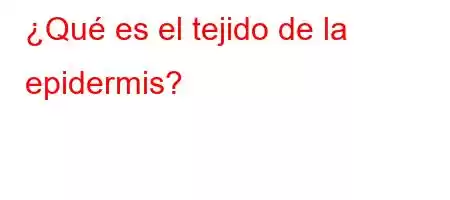 ¿Qué es el tejido de la epidermis?